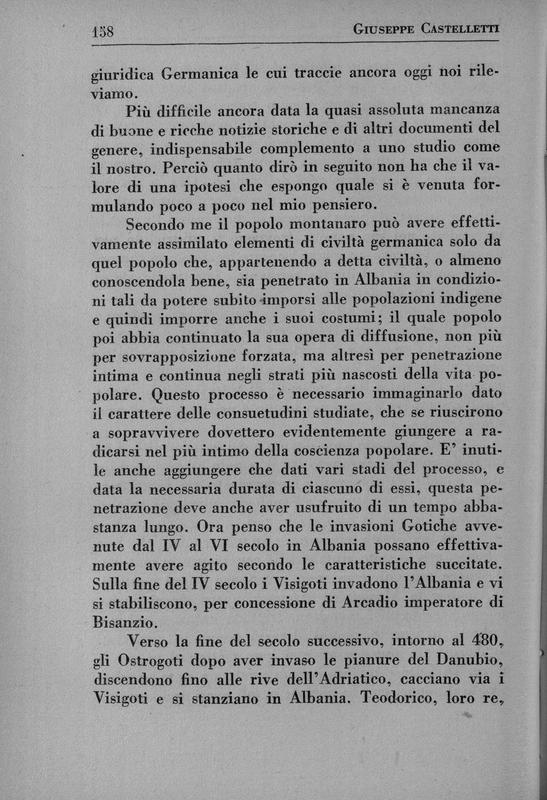 158 GIUSEPPE CASTELLETTI

giuridica Germanica le cui traccie ancora oggi noi rileviamo.

Più difficile ancora data la quasi assoluta mancanza di buone e ricche notizie storiche e di altri documenti del genere, indispensabile complemento a uno studio come il nostro. Perciò quanto dirò in seguito non ha che il valore di una ipotesi che espongo quale si è venuta formulando poco a poco nel mio pensiero.

Secondo me il popolo montanaro può avere effettivamente assimilato elementi di civiltà germanica solo da quel popolo che, appartenendo a detta civiltà, o almeno conoscendola bene, sia penetrato in Albania in condizioni tali da potere subito imporsi alle popolazioni indigene e quindi imporre anche i suoi costumi; il quale popolo poi abbia continuato la sua opera di diffusione, non più per sovrapposizione forzata, ma altresì per penetrazione intima e continua negli strati più nascosti della vita popolare. Questo processo è necessario immaginarlo dato il carattere delle consuetudini studiate, che se riuscirono a sopravvivere dovettero evidentemente giungere a radicarsi nel più intimo della coscienza popolare. E' inutile anche aggiungere che dati vari stadi del processo, e data la necessaria durata di ciascuno di essi, questa penetrazione deve anche aver usufruito di un tempo abbastanza lungo. Ora penso che le invasioni Gotiche avvenute dal IV al VI secolo in Albania possano effettivamente avere agito secondo le caratteristiche succitate. Sulla fine del IV secolo i Visigoti invadono l'Albania e vi si stabiliscono, per concessione di Arcadio imperatore di Bisanzio.

Verso la fine del secolo successivo, intorno al 480, gli Ostrogoti dopo aver invaso le pianure del Danubio, discendono fino alle rive dell'Adriatico, cacciano via i Visigoti e si stanziano in Albania. Teodorico, loro re,